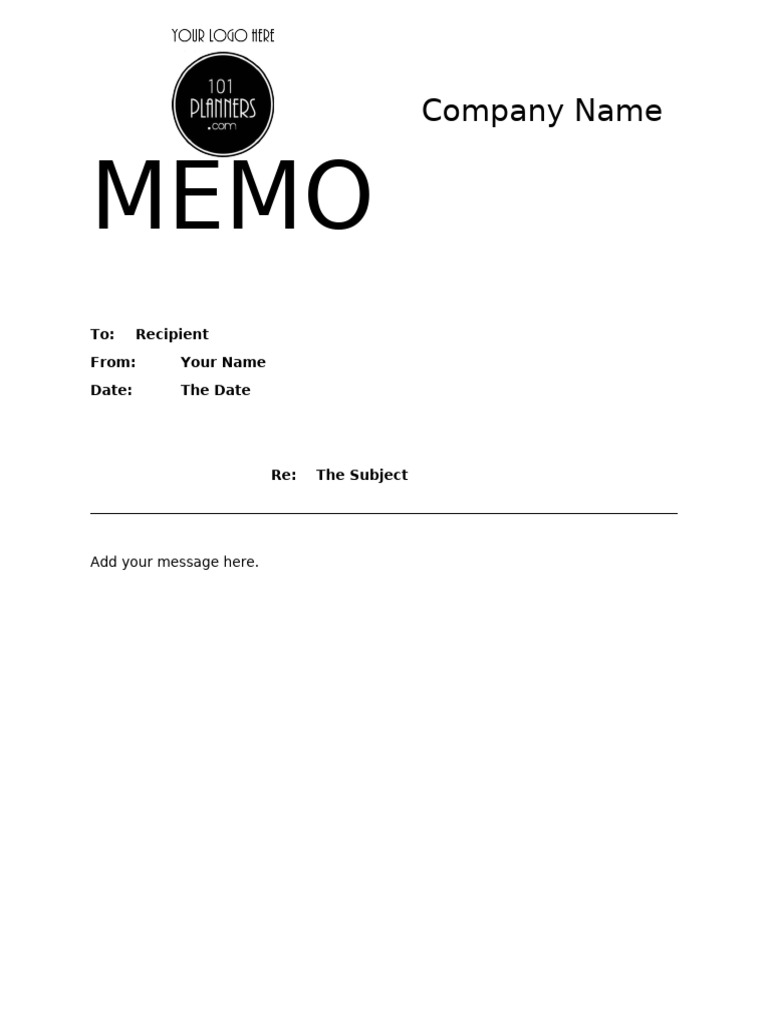 YOUR LOGO HERE

101 PLANNERS .com

Company Name

MEMO

To: Recipient
From: Your Name
Date: The Date

Re: The Subject

Add your message here.